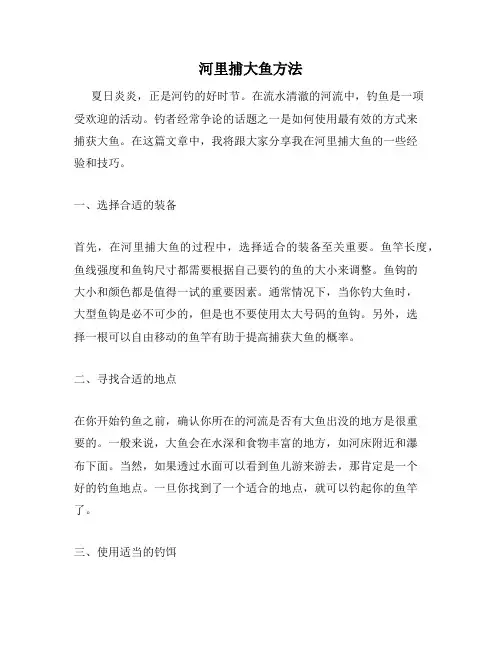 河里捕大鱼方法

夏日炎炎，正是河钓的好时节。在流水清澈的河流中，钓鱼是一项受欢迎的活动。钓者经常争论的话题之一是如何使用最有效的方式来捕获大鱼。在这篇文章中，我将跟大家分享我在河里捕大鱼的一些经验和技巧。

一、选择合适的装备

首先，在河里捕大鱼的过程中，选择适合的装备至关重要。鱼竿长度，鱼线强度和鱼钩尺寸都需要根据自己要钓的鱼的大小来调整。鱼钩的大小和颜色都是值得一试的重要因素。通常情况下，当你钓大鱼时，大型鱼钩是必不可少的，但是也不要使用太大号码的鱼钩。另外，选择一根可以自由移动的鱼竿有助于提高捕获大鱼的概率。

二、寻找合适的地点

在你开始钓鱼之前，确认你所在的河流是否有大鱼出没的地方是很重要的。一般来说，大鱼会在水深和食物丰富的地方，如河床附近和瀑布下面。当然，如果透过水面可以看到鱼儿游来游去，那肯定是一个好的钓鱼地点。一旦你找到了一个适合的地点，就可以钓起你的鱼竿了。

三、使用适当的钓饵